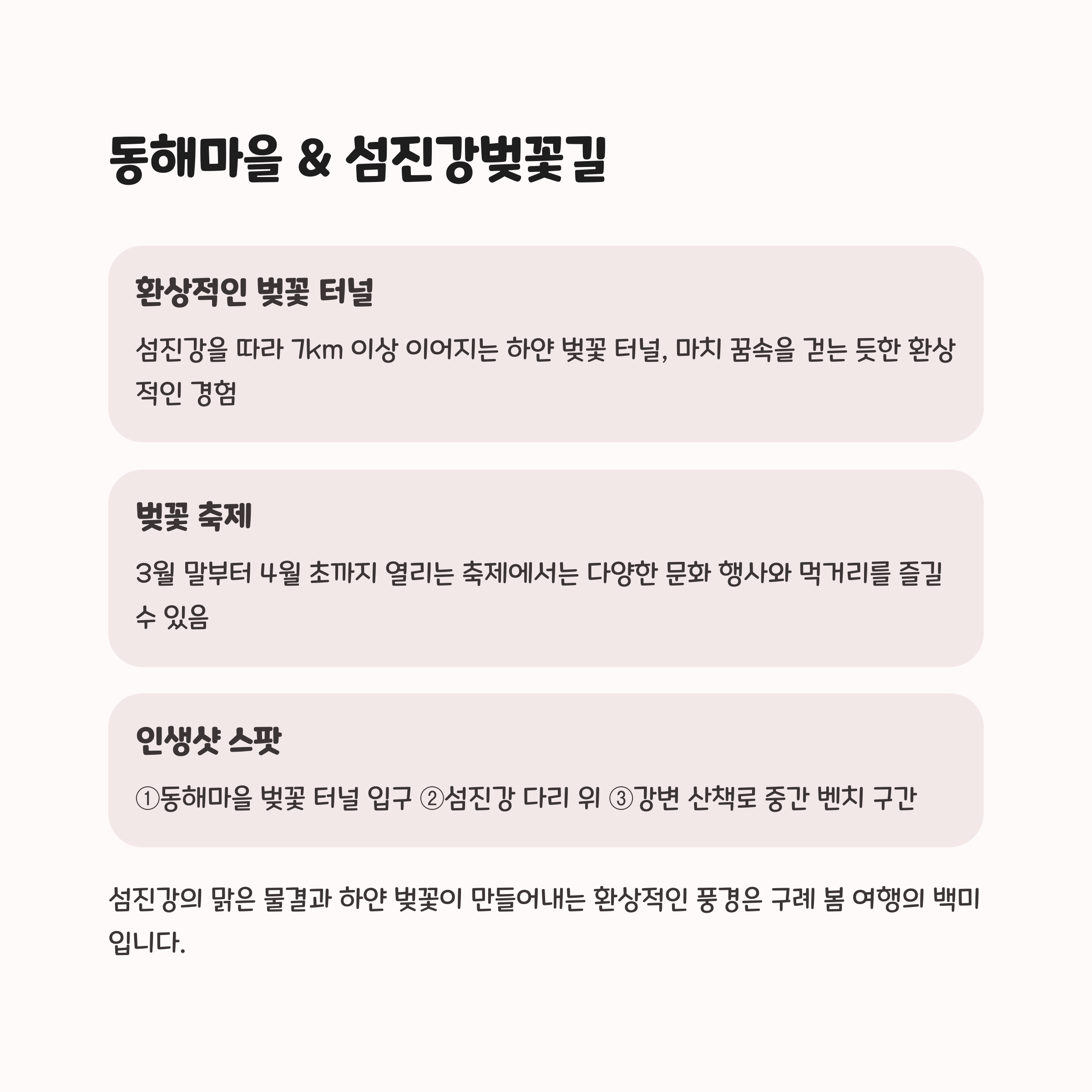 동해마을 & 섬진강벚꽃길

환상적인 벚꽃 터널

섬진강을 따라 7km 이상 이어지는 하얀 벚꽃 터널, 마치 꿈속을 걷는 듯한 환상적인 경험

벚꽃 축제

3월 말부터 4월 초까지 열리는 축제에서는 다양한 문화 행사와 먹거리를 즐길 수 있음

인생샷 스팟

①동해마을 벚꽃 터널 입구 ②섬진강 다리 위 ③강변 산책로 중간 벤치 구간

섬진강의 맑은 물결과 하얀 벚꽃이 만들어내는 환상적인 풍경은 구례 봄 여행의 백미입니다.